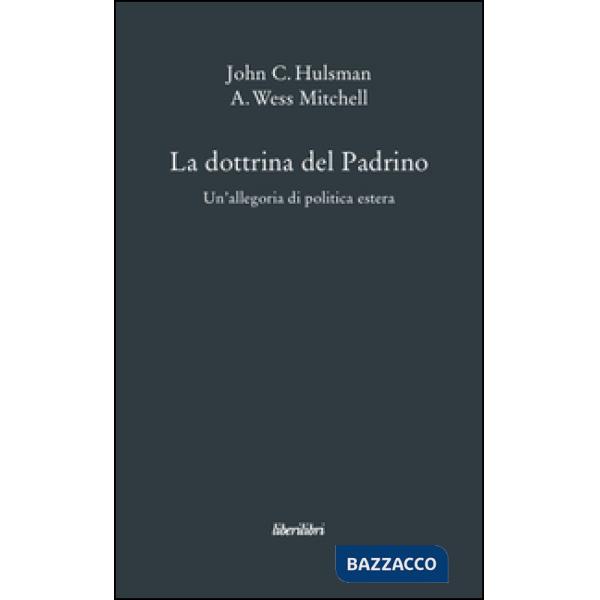 John C. Hulsman
A. Wess Mitchell

La dottrina del Padrino

Un'allegoria di politica estera

liberilibri

BAZZACCO